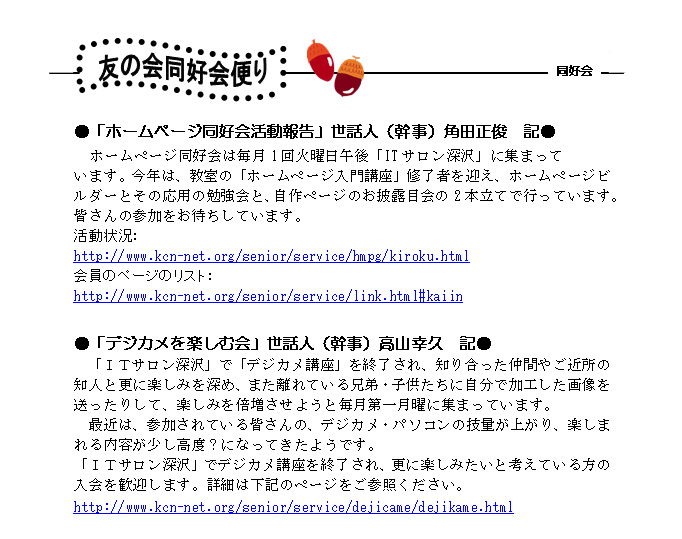 友の会同好会便り

同好会

●「ホームページ同好会活動報告」世話人（幹事）角田正俊　記●

ホームページ同好会は毎月１回火曜日午後「ITサロン深沢」に集まっています。今年は、教室の「ホームページ入門講座」修了者を迎え、ホームページビルダーとその応用の勉強会と、自作ページのお披露目会の２本立てで行っています。皆さんの参加をお待ちしています。
活動状況:
http://www.kcn-net.org/senior/service/hmpg/kiroku.html
会員のページのリスト:
http://www.kcn-net.org/senior/service/link.html#kaiin

●「デジカメを楽しむ会」世話人（幹事）高山幸久　記●

「ITサロン深沢」で「デジカメ講座」を終了され、知り合った仲間やご近所の知人と更に楽しみを深め、また離れている兄弟・子供たちに自分で加工した画像を送ったりして、楽しみを倍増させようと毎月第一月曜に集まっています。

最近は、参加されている皆さんの、デジカメ・パソコンの技量が上がり、楽しまれる内容が少し高度？になってきたようです。
「ITサロン深沢」でデジカメ講座を終了され、更に楽しみたいと考えている方の入会を歓迎します。詳細は下記のページをご参照ください。
http://www.kcn-net.org/senior/service/dejicame/dejikame.html